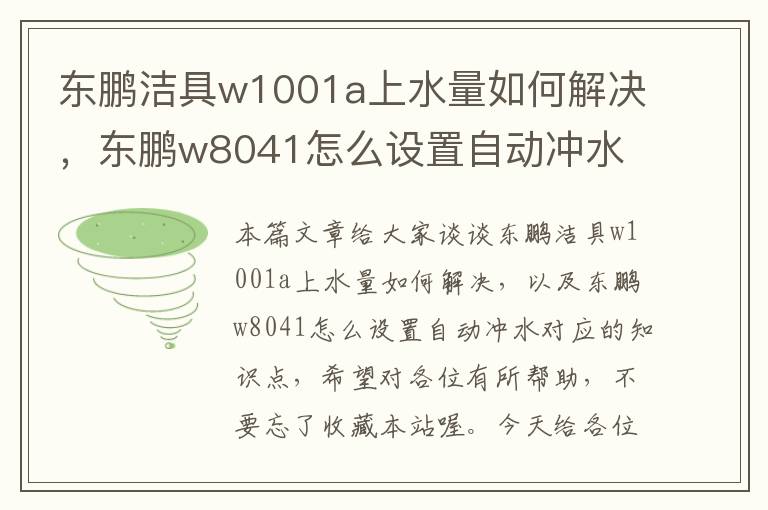 东鹏洁具w1001a上水量如何解决，东鹏w8041怎么设置自动冲水

本篇文章给大家谈谈东鹏洁具w1001a上水量如何解决，以及东鹏w8041怎么设置自动冲水对应的知识点，希望对各位有所帮助，不要忘了收藏本站喔。今天给各位